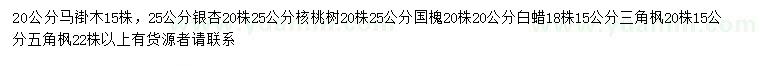 20公分马褂木15株，25公分银杏20株25公分核桃树20株25公分国槐20株20公分白蜡18株15公分三角枫20株15公分五角枫22株以上有货源者请联系